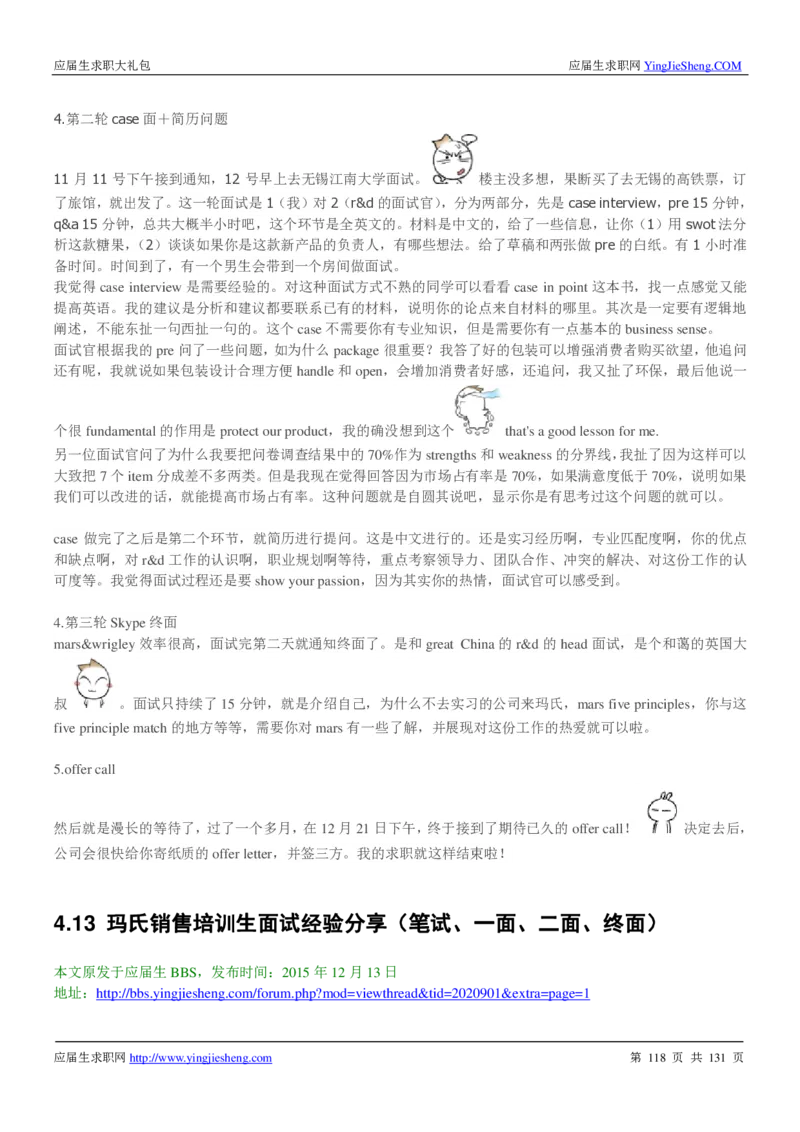 应届生求职大礼包 应届生求职网 YingJieSheng.COM

4.第二轮 case 面＋简历问题

11 月 11 号下午接到通知，12 号早上去无锡江南大学面试。楼主没多想，果断买了去无锡的高铁票，订了旅馆，就出发了。这一轮面试是 1（我）对 2（r&d 的面试官），分为两部分，先是 case interview，pre 15 分钟，q&a 15 分钟，总共大概半小时吧，这个环节是全英文的。材料是中文的，给了一些信息，让你（1）用 swot 法分析这款糖果，（2）谈谈如果你是这款新产品的负责人，有哪些想法。给了草稿和两张做 pre 的白纸。有 1 小时准备时间。时间到了，有一个男生会带到一个房间做面试。
我觉得 case interview 是需要经验的。对这种面试方式不熟的同学可以看看 case in point 这本书，找一点感觉又能提高英语。我的建议是分析和建议都要联系已有的材料，说明你的论点来自材料的哪里。其次是一定要有逻辑地阐述，不能东扯一句西扯一句的。这个 case 不需要你有专业知识，但是需要你有一点基本的 business sense。
面试官根据我的 pre 问了一些问题，如为什么 package 很重要？我答了好的包装可以增强消费者购买欲望，他追问还有呢，我就说如果包装设计合理方便 handle 和 open，会增加消费者好感，还追问，我又扯了环保，最后他说一个很 fundamental 的作用是 protect our product，我的确没想到这个 that's a good lesson for me.
另一位面试官问了为什么我要把问卷调查结果中的 70%作为 strengths 和 weakness 的分界线，我扯了因为这样可以大致把 7 个 item 分成差不多两类。但是我现在觉得回答因为市场占有率是 70%，如果满意度低于 70%，说明如果我们可以改进的话，就能提高市场占有率。这种问题就是自圆其说吧，显示你是有思考过这个问题的就可以。

case 做完了之后是第二个环节，就简历进行提问。这是中文进行的。还是实习经历啊，专业匹配度啊，你的优点和缺点啊，对 r&d 工作的认识啊，职业规划啊等待，重点考察领导力、团队合作、冲突的解决、对这份工作的认可度等。我觉得面试过程还是要 show your passion，因为其实你的热情，面试官可以感受到。

4.第三轮 Skype 终面
mars&wrigley 效率很高，面试完第二天就通知终面了。是和 great China 的 r&d 的 head 面试，是个和蔼的英国大叔。面试只持续了 15 分钟，就是介绍自己，为什么不去实习的公司来玛氏，mars five principles，你与这 five principle match 的地方等等，需要你对 mars 有一些了解，并展现对这份工作的热爱就可以啦。

5.offer call

然后就是漫长的等待了，过了一个多月，在 12 月 21 日下午，终于接到了期待已久的 offer call！决定去后，公司会很快给你寄纸质的 offer letter，并签三方。我的求职就这样结束啦！

4.13 玛氏销售培训生面试经验分享（笔试、一面、二面、终面）

本文原发于应届生 BBS，发布时间：2015 年 12 月 13 日
地址：http://bbs.yingjiesheng.com/forum.php?mod=viewthread&tid=2020901&extra=page=1

应届生求职网 http://www.yingjiesheng.com 第 118 页 共 131 页